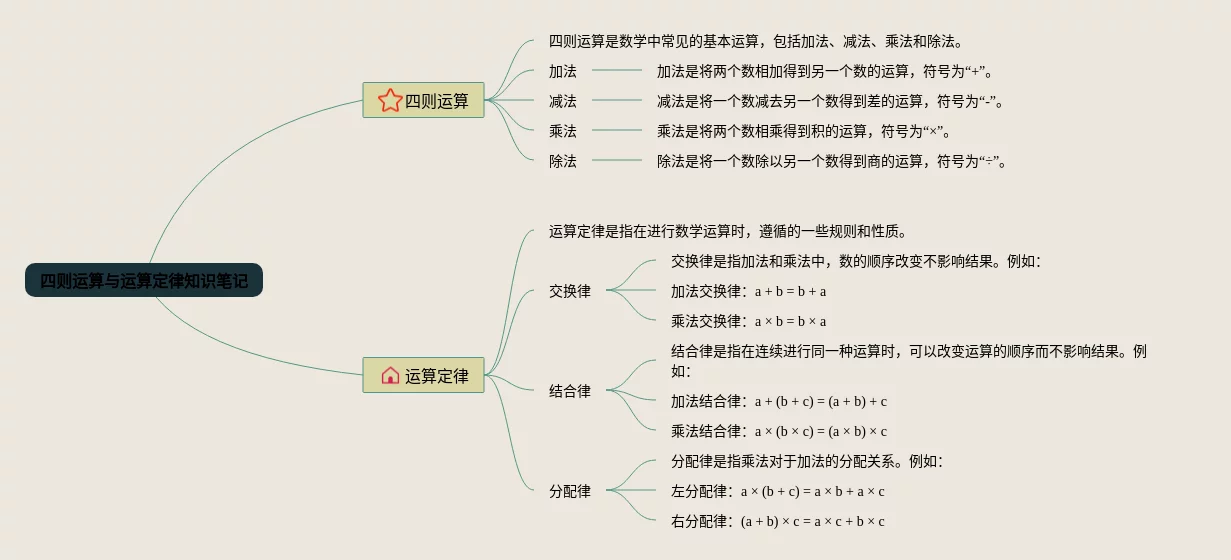 四则运算与运算定律知识笔记

四则运算

四则运算是数学中常见的基本运算，包括加法、减法、乘法和除法。

加法

加法是将两个数相加得到另一个数的运算，符号为“+”。

减法

减法是将一个数减去另一个数得到差的运算，符号为“-”。

乘法

乘法是将两个数相乘得到积的运算，符号为“×”。

除法

除法是将一个数除以另一个数得到商的运算，符号为“÷”。

运算定律

运算定律是指在进行数学运算时，遵循的一些规则和性质。

交换律

交换律是指加法和乘法中，数的顺序改变不影响结果。例如：

加法交换律：$a + b = b + a$

乘法交换律：$a \times b = b \times a$

结合律

结合律是指在连续进行同一种运算时，可以改变运算的顺序而不影响结果。例如：

加法结合律：$a + (b + c) = (a + b) + c$

乘法结合律：$a \times (b \times c) = (a \times b) \times c$

分配律

分配律是指乘法对于加法的分配关系。例如：

左分配律：$a \times (b + c) = a \times b + a \times c$

右分配律：$(a + b) \times c = a \times c + b \times c$